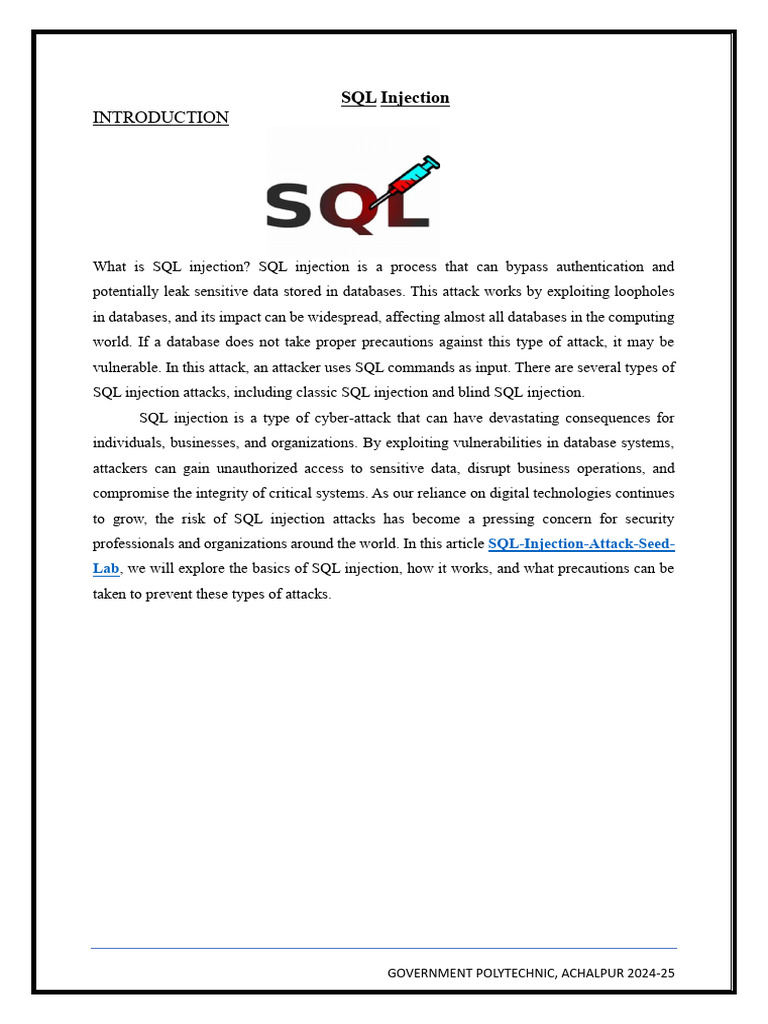 SQL Injection

INTRODUCTION

SQL

What is SQL injection? SQL injection is a process that can bypass authentication and potentially leak sensitive data stored in databases. This attack works by exploiting loopholes in databases, and its impact can be widespread, affecting almost all databases in the computing world. If a database does not take proper precautions against this type of attack, it may be vulnerable. In this attack, an attacker uses SQL commands as input. There are several types of SQL injection attacks, including classic SQL injection and blind SQL injection.

SQL injection is a type of cyber-attack that can have devastating consequences for individuals, businesses, and organizations. By exploiting vulnerabilities in database systems, attackers can gain unauthorized access to sensitive data, disrupt business operations, and compromise the integrity of critical systems. As our reliance on digital technologies continues to grow, the risk of SQL injection attacks has become a pressing concern for security professionals and organizations around the world. In this article SQL-Injection-Attack-Seed-Lab, we will explore the basics of SQL injection, how it works, and what precautions can be taken to prevent these types of attacks.

GOVERNMENT POLYTECHNIC, ACHALPUR 2024-25